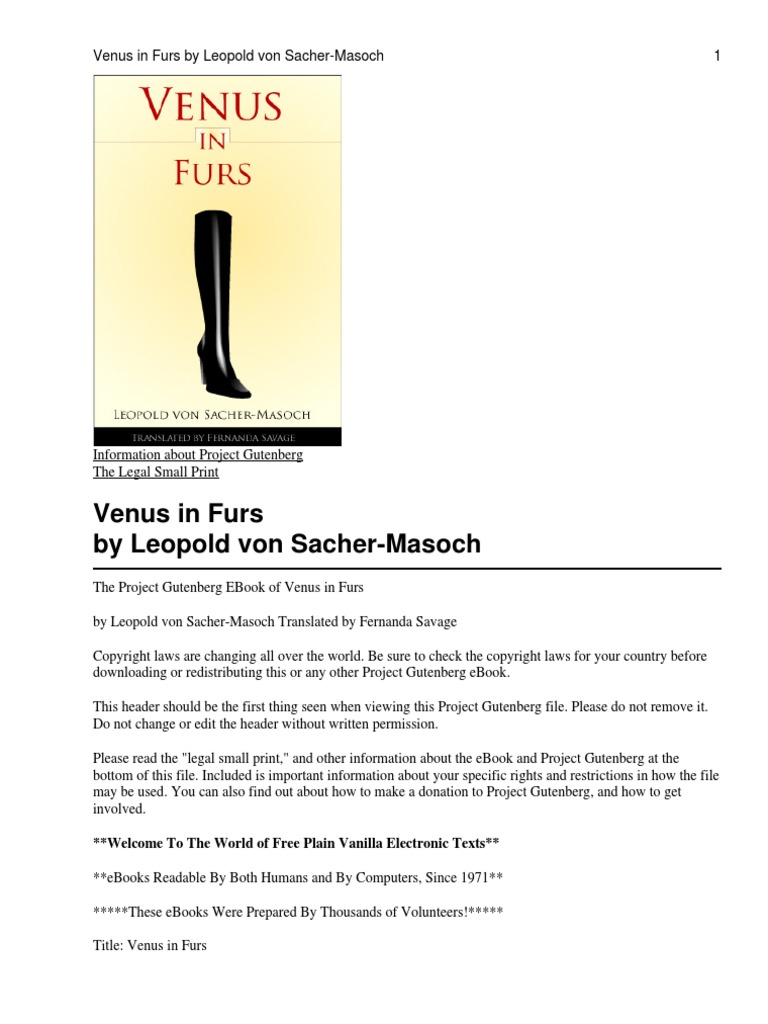 Venus in Furs by Leopold von Sacher-Masoch 1

VENUS
IN
FURS

LEOPOLD VON SACHER-MASOCH

TRANSLATED BY FERNANDA SAVAGE

Information about Project Gutenberg
The Legal Small Print

Venus in Furs
by Leopold von Sacher-Masoch

The Project Gutenberg EBook of Venus in Furs

by Leopold von Sacher-Masoch Translated by Fernanda Savage

Copyright laws are changing all over the world. Be sure to check the copyright laws for your country before downloading or redistributing this or any other Project Gutenberg eBook.

This header should be the first thing seen when viewing this Project Gutenberg file. Please do not remove it. Do not change or edit the header without written permission.

Please read the "legal small print," and other information about the eBook and Project Gutenberg at the bottom of this file. Included is important information about your specific rights and restrictions in how the file may be used. You can also find out about how to make a donation to Project Gutenberg, and how to get involved.

**Welcome To The World of Free Plain Vanilla Electronic Texts**

**eBooks Readable By Both Humans and By Computers, Since 1971**

*****These eBooks Were Prepared By Thousands of Volunteers!*****

Title: Venus in Furs